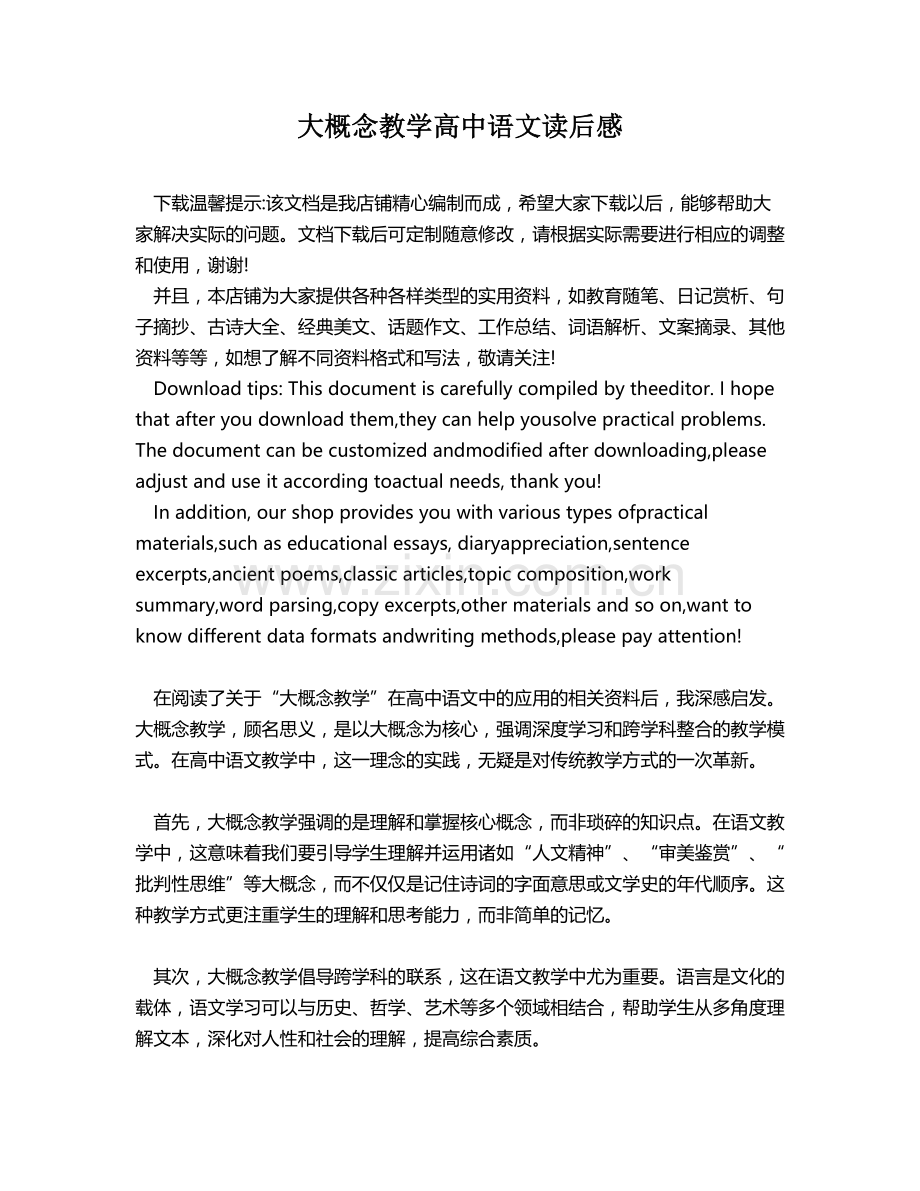 大概念教学高中语文读后感

下载温馨提示:该文档是我店铺精心编制而成，希望大家下载以后，能够帮助大家解决实际的问题。文档下载后可定制随意修改，请根据实际需要进行相应的调整和使用，谢谢!

并且，本店铺为大家提供各种各样类型的实用资料，如教育随笔、日记赏析、句子摘抄、古诗大全、经典美文、话题作文、工作总结、词语解析、文案摘录、其他资料等等，如想了解不同资料格式和写法，敬请关注!

Download tips: This document is carefully compiled by theeditor. I hope that after you download them,they can help yousolve practical problems. The document can be customized andmodified after downloading,please adjust and use it according toactual needs, thank you!

In addition, our shop provides you with various types ofpractical materials,such as educational essays, diaryappreciation,sentence excerpts,ancient poems,classic articles,topic composition,work summary,word parsing,copy excerpts,other materials and so on,want to know different data formats andwriting methods,please pay attention!

在阅读了关于“大概念教学”在高中语文中的应用的相关资料后，我深感启发。大概念教学，顾名思义，是以大概念为核心，强调深度学习和跨学科整合的教学模式。在高中语文教学中，这一理念的实践，无疑是对传统教学方式的一次革新。

首先，大概念教学强调的是理解和掌握核心概念，而非琐碎的知识点。在语文教学中，这意味着我们要引导学生理解并运用诸如“人文精神”、“审美鉴赏”、“批判性思维”等大概念，而不仅仅是记住诗词的字面意思或文学史的年代顺序。这种教学方式更注重学生的理解和思考能力，而非简单的记忆。

其次，大概念教学倡导跨学科的联系，这在语文教学中尤为重要。语言是文化的载体，语文学习可以与历史、哲学、艺术等多个领域相结合，帮助学生从多角度理解文本，深化对人性和社会的理解，提高综合素质。

www.zixin.com.cn